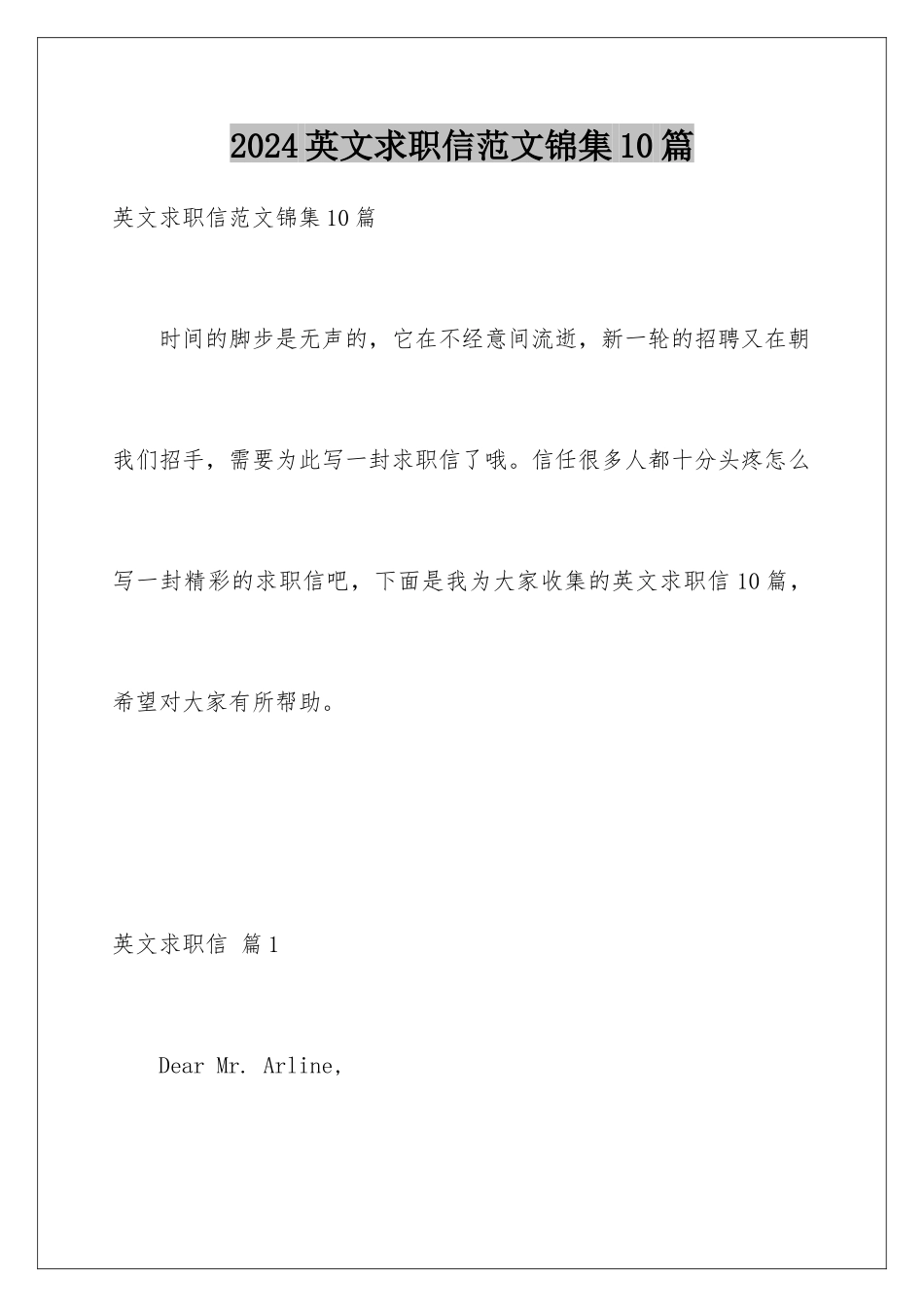 2024英文求职信范文锦集10篇

英文求职信范文锦集10篇

时间的脚步是无声的，它在不经意间流逝，新一轮的招聘又在朝我们招手，需要为此写一封求职信了哦。信任很多人都十分头疼怎么写一封精彩的求职信吧，下面是我为大家收集的英文求职信10篇，希望对大家有所帮助。

英文求职信 篇1

Dear Mr. Arline,